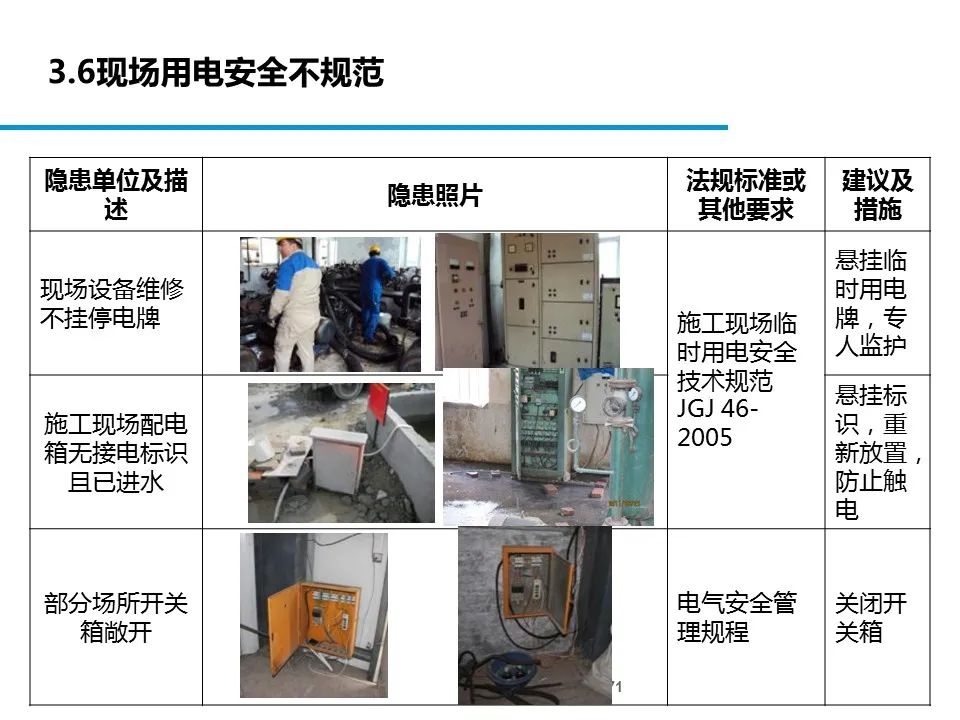 3.6现场用电安全不规范

| 隐患单位及描述 | 隐患照片 | 法规标准或其他要求 | 建议及措施 |
|---|---|---|---|
| 现场设备维修不挂停电牌 |  | 施工现场临时用电安全技术规范JGJ 46-2005 | 悬挂临时用电牌，专人监护 |
| 施工现场配电箱无接电标识且已进水 |  |  | 悬挂标识，重新放置，防止触电 |
| 部分场所开关箱敞开 |  | 电气安全管理规程 | 关闭开关箱 |

71